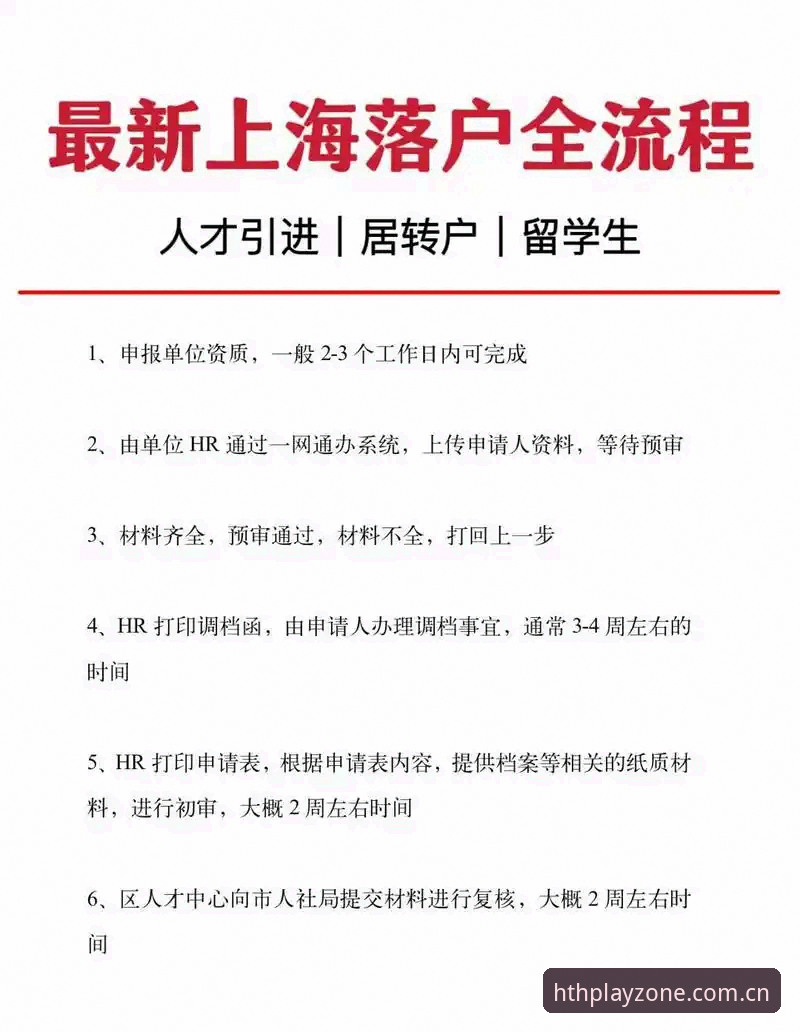 最新上海落户全流程

人才引进｜居转户｜留学生

1、申报单位资质，一般 2-3 个工作日内可完成

2、由单位 HR 通过一网通办系统，上传申请人资料，等待预审

3、材料齐全，预审通过，材料不全，打回上一步

4、HR 打印调档函，由申请人办理调档事宜，通常 3-4 周左右的时间

5、HR 打印申请表，根据申请表内容，提供档案等相关的纸质材料，进行初审，大概 2 周左右时间

6、区人才中心向市人社局提交材料进行复核，大概 2 周左右时间

hthplayzone.com.cn